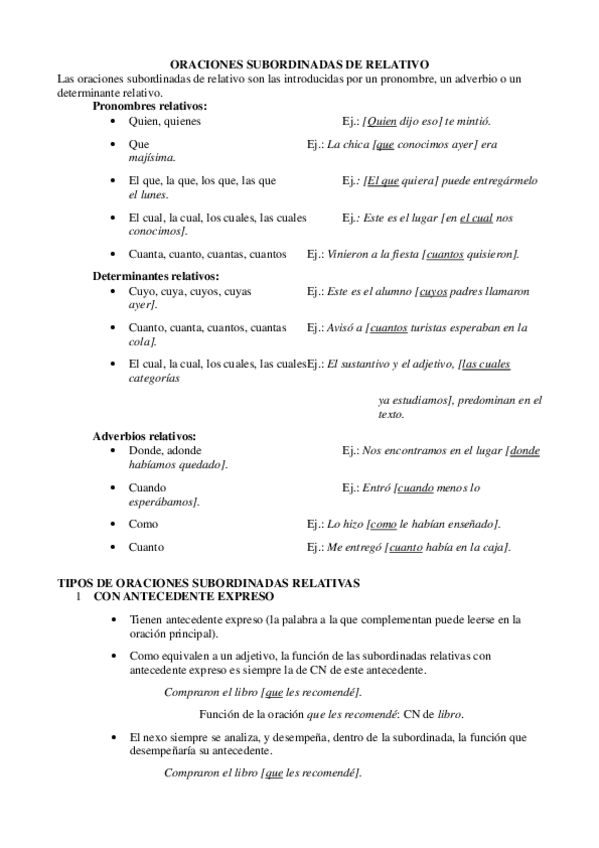 ORACIONES SUBORDINADAS DE RELATIVO

Las oraciones subordinadas de relativo son las introducidas por un pronombre, un adverbio o un determinante relativo.

Pronombres relativos:

• Quien, quienes Ej.: [Quien dijo eso] te mintió.

• Que Ej.: La chica [que conocimos ayer] era majísima.

• El que, la que, los que, las que Ej.: [El que quiera] puede entregármelo el lunes.

• El cual, la cual, los cuales, las cuales Ej.: Este es el lugar [en el cual nos conocimos].

• Cuanta, cuanto, cuantas, cuantos Ej.: Vinieron a la fiesta [cuantos quisieron].

Determinantes relativos:

• Cuyo, cuya, cuyos, cuyas Ej.: Este es el alumno [cuyos padres llamaron ayer].

• Cuanto, cuanta, cuantos, cuantas Ej.: Avisó a [cuantos turistas esperaban en la cola].

• El cual, la cual, los cuales, las cuales Ej.: El sustantivo y el adjetivo, [las cuales categorías ya estudiamos], predominan en el texto.

Adverbios relativos:

• Donde, adonde Ej.: Nos encontramos en el lugar [donde habíamos quedado].

• Cuando Ej.: Entró [cuando menos lo esperábamos].

• Como Ej.: Lo hizo [como le habían enseñado].

• Cuanto Ej.: Me entregó [cuanto había en la caja].

TIPOS DE ORACIONES SUBORDINADAS RELATIVAS

1 CON ANTECEDENTE EXPRESO

• Tienen antecedente expreso (la palabra a la que complementan puede leerse en la oración principal).

• Como equivalen a un adjetivo, la función de las subordinadas relativas con antecedente expreso es siempre la de CN de este antecedente.

Compraron el libro [que les recomendé].

Función de la oración que les recomendé: CN de libro.

• El nexo siempre se analiza, y desempeña, dentro de la subordinada, la función que desempeñaría su antecedente.

Compraron el libro [que les recomendé].